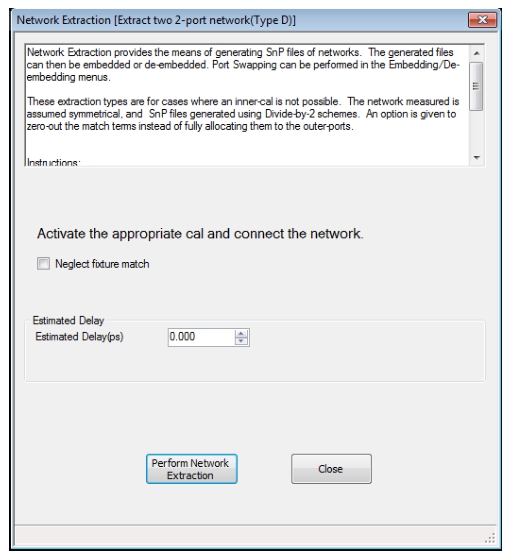 Network Extraction [Extract two 2-port network(Type D)]

Network Extraction provides the means of generating SnP files of networks. The generated files can then be embedded or de-embedded. Port Swapping can be performed in the Embedding/De-embedding menus.

These extraction types are for cases where an inner-cal is not possible. The network measured is assumed symmetrical, and SnP files generated using Divide-by-2 schemes. An option is given to zero-out the match terms instead of fully allocating them to the outer-ports.

Instructions:

Activate the appropriate cal and connect the network.

Neglect fixture match

Estimated Delay

Estimated Delay(ps) 0.000

Perform Network Extraction

Close